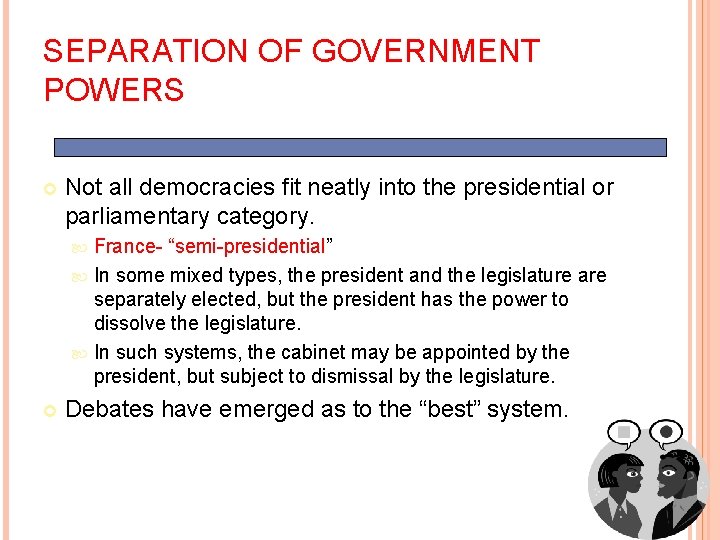 SEPARATION OF GOVERNMENT POWERS

Not all democracies fit neatly into the presidential or parliamentary category.

France- “semi-presidential”

In some mixed types, the president and the legislature are separately elected, but the president has the power to dissolve the legislature.

In such systems, the cabinet may be appointed by the president, but subject to dismissal by the legislature.

Debates have emerged as to the “best” system.